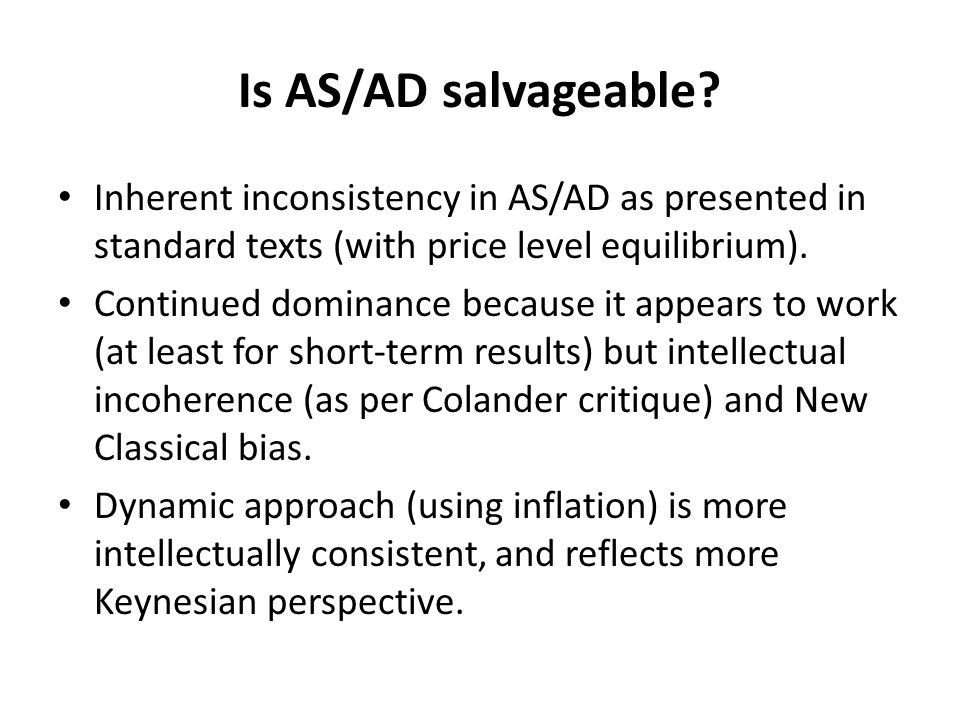 Is AS/AD salvageable?

• Inherent inconsistency in AS/AD as presented in standard texts (with price level equilibrium).

• Continued dominance because it appears to work (at least for short-term results) but intellectual incoherence (as per Colander critique) and New Classical bias.

• Dynamic approach (using inflation) is more intellectually consistent, and reflects more Keynesian perspective.